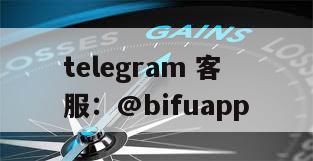 LOSSES GAINS LOSSES

telegram 客服：@bifuapp